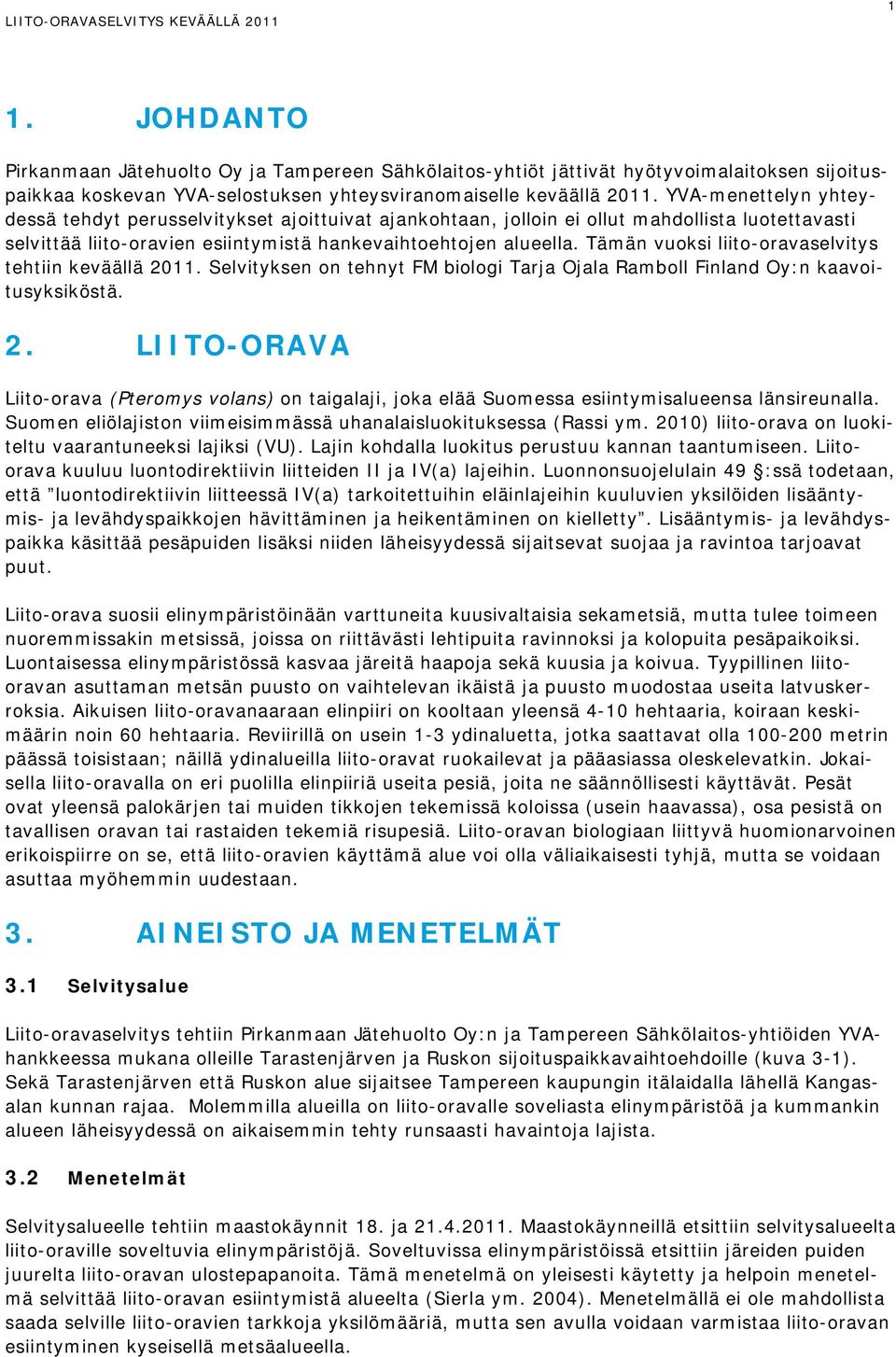 LIITO-ORAVASELVITYS KEVÄÄLLÄ 2011

1

1. JOHDANTO

Pirkanmaan Jätehuolto Oy ja Tampereen Sähkölaitos-yhtiöt jättivät hyötyvoimalaitoksen sijoituspaikkaa koskevan YVA-selostuksen yhteysviranomaiselle keväällä 2011. YVA-menettelyn yhteydessä tehdyt perusselvitykset ajoittuivat ajankohtaan, jolloin ei ollut mahdollista luotettavasti selvittää liito-oravien esiintymistä hankevaihtoehtojen alueella. Tämän vuoksi liito-oravaselvitys tehtiin keväällä 2011. Selvityksen on tehnyt FM biologi Tarja Ojala Ramboll Finland Oy:n kaavoitusyksiköstä.

2. LIITO-ORAVA

Liito-orava (Pteromys volans) on taigalaji, joka elää Suomessa esiintymisalueensa länsireunalla. Suomen eliölajiston viimeisimmässä uhanalaisluokituksessa (Rassi ym. 2010) liito-orava on luokiteltu vaarantuneeksi lajiksi (VU). Lajin kohdalla luokitus perustuu kannan taantumiseen. Liito-orava kuuluu luontodirektiivin liitteiden II ja IV(a) lajeihin. Luonnonsuojelulain 49 §:ssä todetaan, että ”luontodirektiivin liitteessä IV(a) tarkoitettuihin eläinlajeihin kuuluvien yksilöiden lisääntymis- ja levähdyspaikkojen hävittäminen ja heikentäminen on kielletty”. Lisääntymis- ja levähdyspaikka käsittää pesäpuiden lisäksi niiden läheisyydessä sijaitsevat suojaa ja ravintoa tarjoavat puut.

Liito-orava suosii elinympäristöinään varttuneita kuusivaltaisia sekametsiä, mutta tulee toimeen nuoremmissakin metsissä, joissa on riittävästi lehtipuita ravinnoksi ja kolopuita pesäpaikoiksi. Luontaisessa elinympäristössä kasvaa järeitä haapoja sekä kuusia ja koivua. Tyypillinen liito-oravan asuttaman metsän puusto on vaihtelevan ikäistä ja puusto muodostaa useita latvuskerroksia. Aikuisen liito-oravanaaraan elinpiiri on kooltaan yleensä 4-10 hehtaaria, koiraan keskimäärin noin 60 hehtaaria. Reviirillä on usein 1-3 ydinaluetta, jotka saattavat olla 100-200 metrin päässä toisistaan; näillä ydinalueilla liito-oravat ruokailevat ja pääasiassa oleskelevatkin. Jokaisella liito-oravalla on eri puolilla elinpiiriä useita pesiä, joita ne säännöllisesti käyttävät. Pesät ovat yleensä palokärjen tai muiden tikkojen tekemissä koloissa (usein haavassa), osa pesistä on tavallisen oravan tai rastaiden tekemiä risupesiä. Liito-oravan biologiaan liittyvä huomionarvoinen erikoispiirre on se, että liito-oravien käyttämä alue voi olla väliaikaisesti tyhjä, mutta se voidaan asuttaa myöhemmin uudestaan.

3. AINEISTO JA MENETELMÄT

3.1 Selvitysalue

Liito-oravaselvitys tehtiin Pirkanmaan Jätehuolto Oy:n ja Tampereen Sähkölaitos-yhtiöiden YVA-hankkeessa mukana olleille Tarastenjärven ja Ruskon sijoituspaikkavaihtoehdoille (kuva 3-1). Sekä Tarastenjärven että Ruskon alue sijaitsee Tampereen kaupungin itälaidalla lähellä Kangasalan kunnan rajaa. Molemmilla alueilla on liito-oravalle soveliasta elinympäristöä ja kummankin alueen läheisyydessä on aikaisemmin tehty runsaasti havaintoja lajista.

3.2 Menetelmät

Selvitysalueelle tehtiin maastokäynnit 18. ja 21.4.2011. Maastokäynneillä etsittiin selvitysalueelta liito-oraville soveltuvia elinympäristöjä. Soveltuvissa elinympäristöissä etsittiin järeiden puiden juurelta liito-oravan ulostepapanoita. Tämä menetelmä on yleisesti käytetty ja helpoin menetelmä selvittää liito-oravan esiintymistä alueelta (Sierla ym. 2004). Menetelmällä ei ole mahdollista saada selville liito-oravien tarkkoja yksilömääriä, mutta sen avulla voidaan varmistaa liito-oravan esiintyminen kyseisellä metsäalueella.